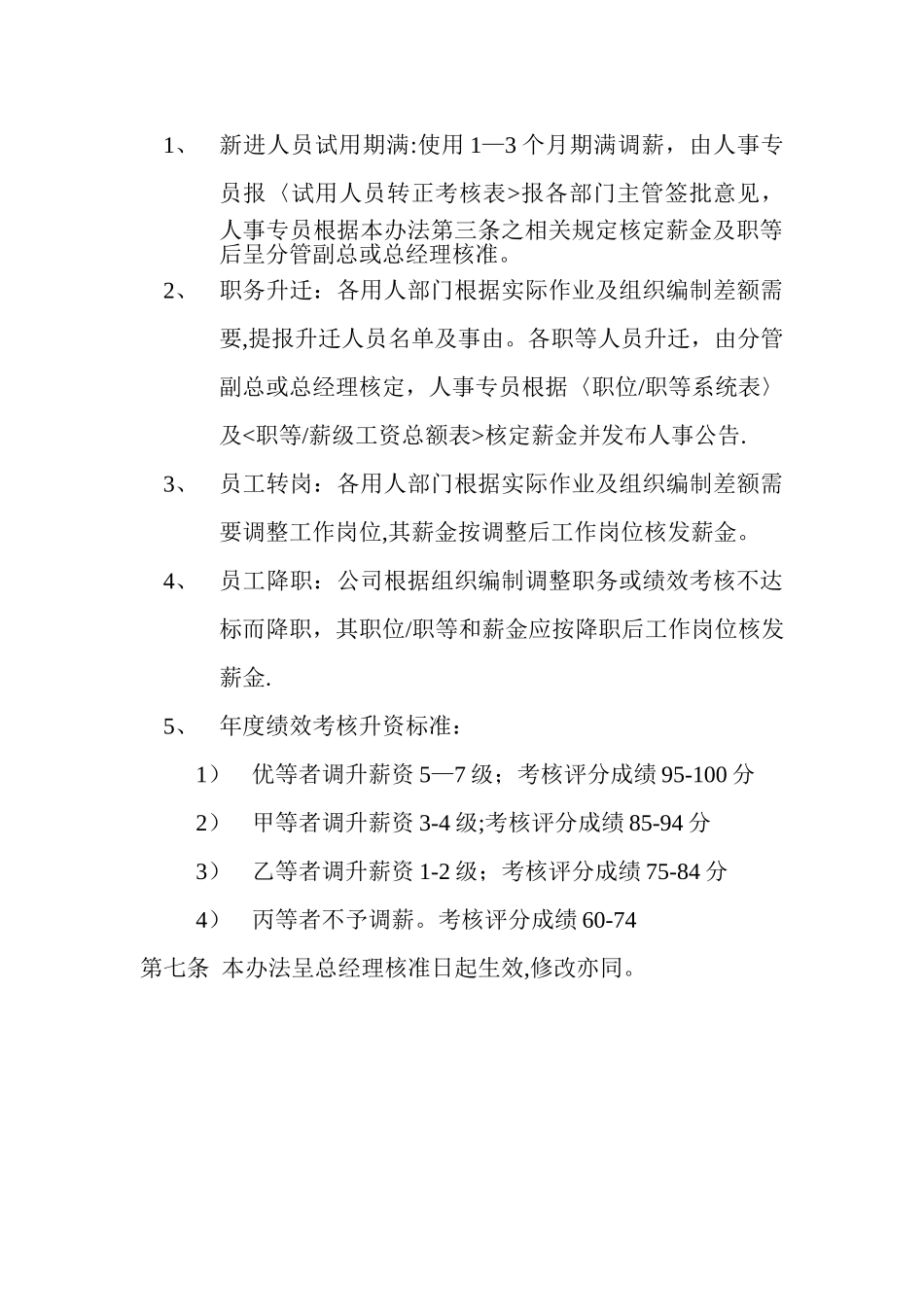 1、 新进人员试用期满:使用 1—3 个月期满调薪，由人事专员报〈试用人员转正考核表>报各部门主管签批意见，人事专员根据本办法第三条之相关规定核定薪金及职等后呈分管副总或总经理核准。

2、 职务升迁：各用人部门根据实际作业及组织编制差额需要,提报升迁人员名单及事由。各职等人员升迁，由分管副总或总经理核定，人事专员根据〈职位/职等系统表〉及<职等/薪级工资总额表>核定薪金并发布人事公告.

3、 员工转岗：各用人部门根据实际作业及组织编制差额需要调整工作岗位,其薪金按调整后工作岗位核发薪金。

4、 员工降职：公司根据组织编制调整职务或绩效考核不达标而降职，其职位/职等和薪金应按降职后工作岗位核发薪金.

5、 年度绩效考核升资标准：

1） 优等者调升薪资 5—7 级；考核评分成绩 95-100 分

2） 甲等者调升薪资 3-4 级;考核评分成绩 85-94 分

3） 乙等者调升薪资 1-2 级；考核评分成绩 75-84 分

4） 丙等者不予调薪。考核评分成绩 60-74

第七条 本办法呈总经理核准日起生效,修改亦同。